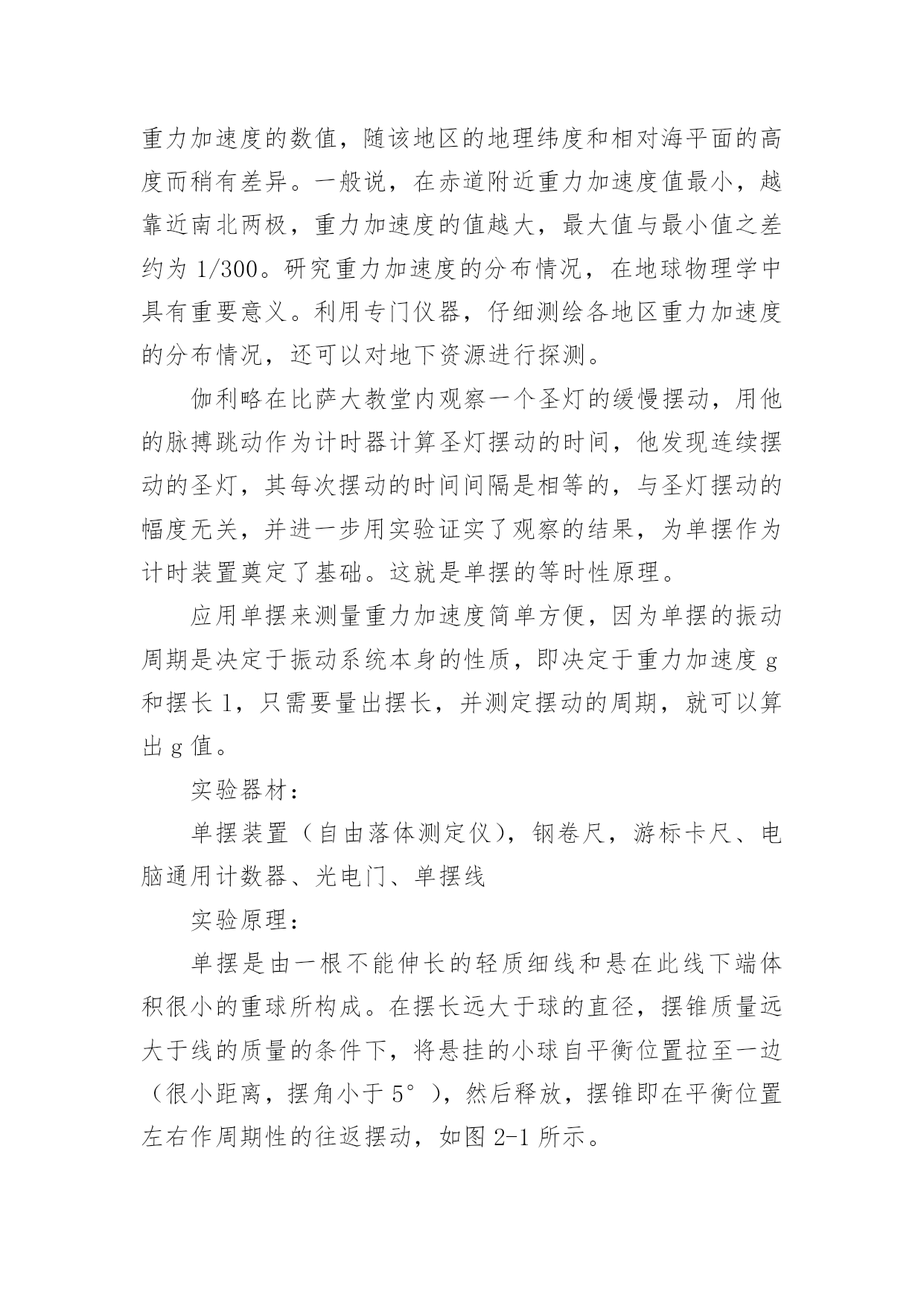 重力加速度的数值，随该地区的地理纬度和相对海平面的高度而稍有差异。一般说，在赤道附近重力加速度值最小，越靠近南北两极，重力加速度的值越大，最大值与最小值之差约为 1/300。研究重力加速度的分布情况，在地球物理学中具有重要意义。利用专门仪器，仔细测绘各地区重力加速度的分布情况，还可以对地下资源进行探测。

伽利略在比萨大教堂内观察一个圣灯的缓慢摆动，用他的脉搏跳动作为计时器计算圣灯摆动的时间，他发现连续摆动的圣灯，其每次摆动的时间间隔是相等的，与圣灯摆动的幅度无关，并进一步用实验证实了观察的结果，为单摆作为计时装置奠定了基础。这就是单摆的等时性原理。

应用单摆来测量重力加速度简单方便，因为单摆的振动周期是决定于振动系统本身的性质，即决定于重力加速度 g 和摆长 l，只需要量出摆长，并测定摆动的周期，就可以算出 g 值。

实验器材：

单摆装置（自由落体测定仪），钢卷尺，游标卡尺、电脑通用计数器、光电门、单摆线

实验原理：

单摆是由一根不能伸长的轻质细线和悬在此线下端体积很小的重球所构成。在摆长远大于球的直径，摆锥质量远大于线的质量的条件下，将悬挂的小球自平衡位置拉至一边（很小距离，摆角小于 5°），然后释放，摆锥即在平衡位置左右作周期性的往返摆动，如图 2-1 所示。